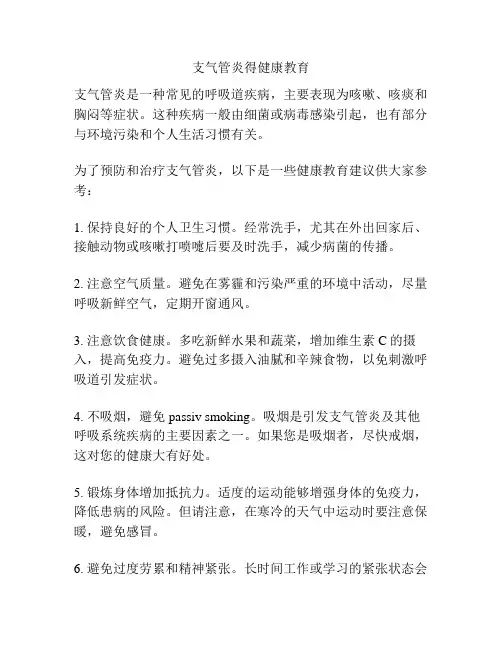 支气管炎得健康教育

支气管炎是一种常见的呼吸道疾病，主要表现为咳嗽、咳痰和胸闷等症状。这种疾病一般由细菌或病毒感染引起，也有部分与环境污染和个人生活习惯有关。

为了预防和治疗支气管炎，以下是一些健康教育建议供大家参考：

1. 保持良好的个人卫生习惯。经常洗手，尤其在外出回家后、接触动物或咳嗽打喷嚏后要及时洗手，减少病菌的传播。

2. 注意空气质量。避免在雾霾和污染严重的环境中活动，尽量呼吸新鲜空气，定期开窗通风。

3. 注意饮食健康。多吃新鲜水果和蔬菜，增加维生素 C 的摄入，提高免疫力。避免过多摄入油腻和辛辣食物，以免刺激呼吸道引发症状。

4. 不吸烟，避免 passiv smoking。吸烟是引发支气管炎及其他呼吸系统疾病的主要因素之一。如果您是吸烟者，尽快戒烟，这对您的健康大有好处。

5. 锻炼身体增加抵抗力。适度的运动能够增强身体的免疫力，降低患病的风险。但请注意，在寒冷的天气中运动时要注意保暖，避免感冒。

6. 避免过度劳累和精神紧张。长时间工作或学习的紧张状态会